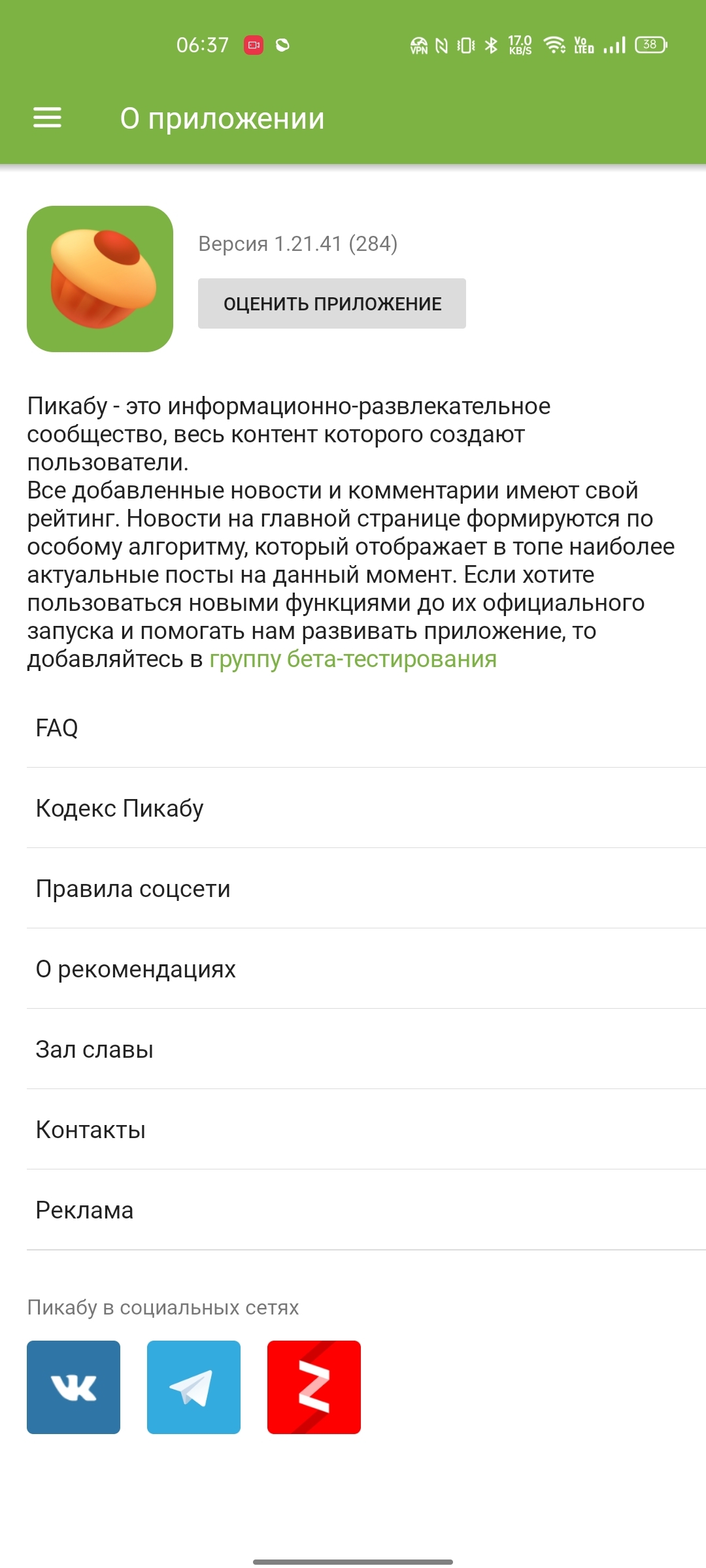 06:37 VPN 17.0 KB/S Vo LTE 38

О приложении

Версия 1.21.41 (284)

ОЦЕНИТЬ ПРИЛОЖЕНИЕ

Пикабу - это информационно-развлекательное сообщество, весь контент которого создают пользователи.
Все добавленные новости и комментарии имеют свой рейтинг. Новости на главной странице формируются по особому алгоритму, который отображает в топе наиболее актуальные посты на данный момент. Если хотите пользоваться новыми функциями до их официального запуска и помогать нам развивать приложение, то добавляйтесь в группу бета-тестирования

FAQ

Кодекс Пикабу

Правила соцсети

О рекомендациях

Зал славы

Контакты

Реклама

Пикабу в социальных сетях